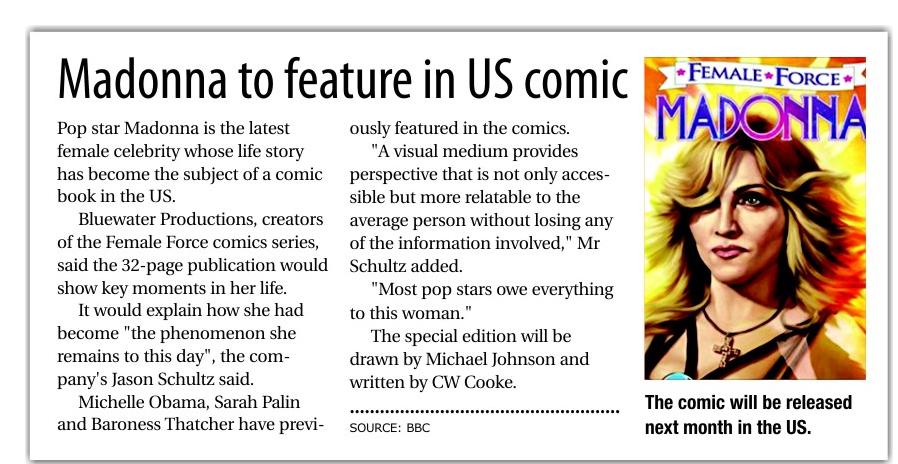 Madonna to feature in US comic

Pop star Madonna is the latest female celebrity whose life story has become the subject of a comic book in the US.

Bluewater Productions, creators of the Female Force comics series, said the 32-page publication would show key moments in her life.

It would explain how she had become "the phenomenon she remains to this day", the company's Jason Schultz said.

Michelle Obama, Sarah Palin and Baroness Thatcher have previously featured in the comics.

"A visual medium provides perspective that is not only accessible but more relatable to the average person without losing any of the information involved," Mr Schultz added.

"Most pop stars owe everything to this woman."

The special edition will be drawn by Michael Johnson and written by CW Cooke.

SOURCE: BBC

FEMALE FORCE
MADONNA

The comic will be released next month in the US.